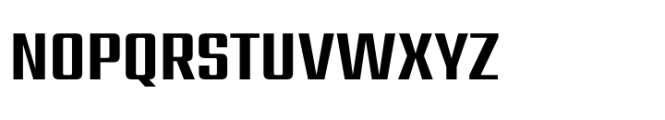 NOPQRSTUVWXYZ